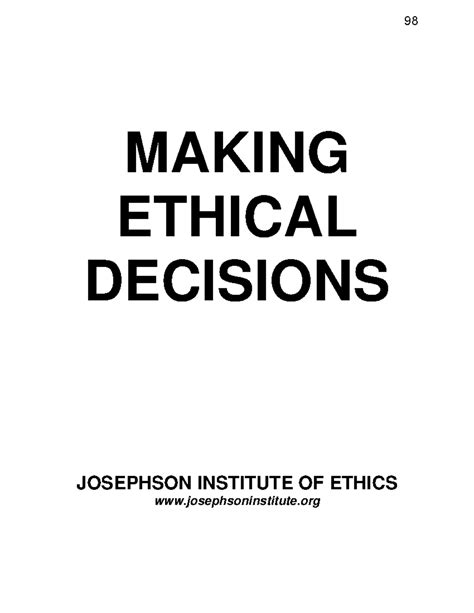 98

MAKING ETHICAL DECISIONS

JOSEPHSON INSTITUTE OF ETHICS
www.josephsoninstitute.org